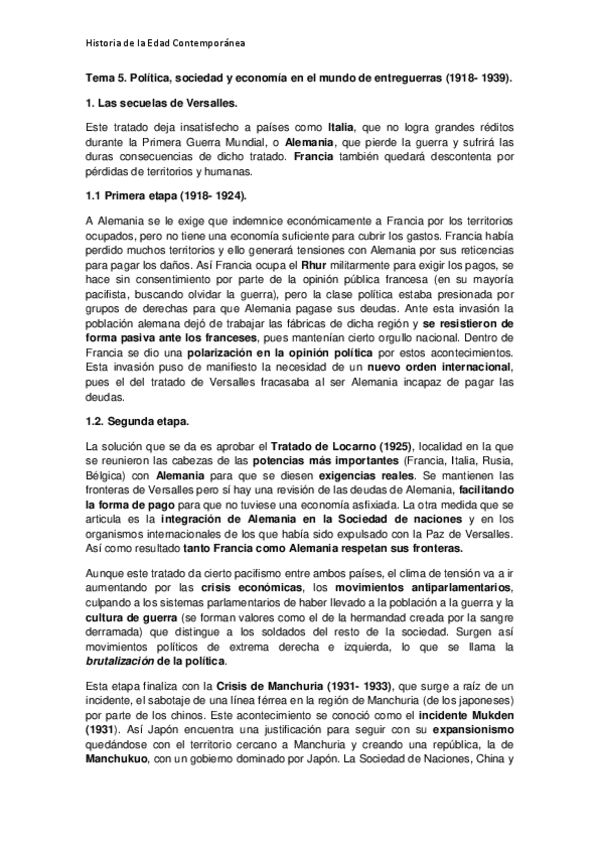 Historia de la Edad Contemporánea

Tema 5. Política, sociedad y economía en el mundo de entreguerras (1918- 1939).

1. Las secuelas de Versalles.

Este tratado deja insatisfecho a países como Italia, que no logra grandes réditos durante la Primera Guerra Mundial, o Alemania, que pierde la guerra y sufrirá las duras consecuencias de dicho tratado. Francia también quedará descontenta por pérdidas de territorios y humanas.

1.1 Primera etapa (1918- 1924).

A Alemania se le exige que indemnice económicamente a Francia por los territorios ocupados, pero no tiene una economía suficiente para cubrir los gastos. Francia había perdido muchos territorios y ello generará tensiones con Alemania por sus reticencias para pagar los daños. Así Francia ocupa el Rhur militarmente para exigir los pagos, se hace sin consentimiento por parte de la opinión pública francesa (en su mayoría pacifista, buscando olvidar la guerra), pero la clase política estaba presionada por grupos de derechas para que Alemania pagase sus deudas. Ante esta invasión la población alemana dejó de trabajar las fábricas de dicha región y se resistieron de forma pasiva ante los franceses, pues mantenían cierto orgullo nacional. Dentro de Francia se dio una polarización en la opinión política por estos acontecimientos. Esta invasión puso de manifiesto la necesidad de un nuevo orden internacional, pues el del tratado de Versalles fracasaba al ser Alemania incapaz de pagar las deudas.

1.2. Segunda etapa.

La solución que se da es aprobar el Tratado de Locarno (1925), localidad en la que se reunieron las cabezas de las potencias más importantes (Francia, Italia, Rusia, Bélgica) con Alemania para que se diesen exigencias reales. Se mantienen las fronteras de Versalles pero sí hay una revisión de las deudas de Alemania, facilitando la forma de pago para que no tuviese una economía asfixiada. La otra medida que se articula es la integración de Alemania en la Sociedad de naciones y en los organismos internacionales de los que había sido expulsado con la Paz de Versalles. Así como resultado tanto Francia como Alemania respetan sus fronteras.

Aunque este tratado da cierto pacifismo entre ambos países, el clima de tensión va a ir aumentando por las crisis económicas, los movimientos antiparlamentarios, culpando a los sistemas parlamentarios de haber llevado a la población a la guerra y la cultura de guerra (se forman valores como el de la hermandad creada por la sangre derramada) que distingue a los soldados del resto de la sociedad. Surgen así movimientos políticos de extrema derecha e izquierda, lo que se llama la brutalización de la política.

Esta etapa finaliza con la Crisis de Manchuria (1931- 1933), que surge a raíz de un incidente, el sabotaje de una línea férrea en la región de Manchuria (de los japoneses) por parte de los chinos. Este acontecimiento se conoció como el incidente Mukden (1931). Así Japón encuentra una justificación para seguir con su expansionismo quedándose con el territorio cercano a Manchuria y creando una república, la de Manchukuo, con un gobierno dominado por Japón. La Sociedad de Naciones, China y